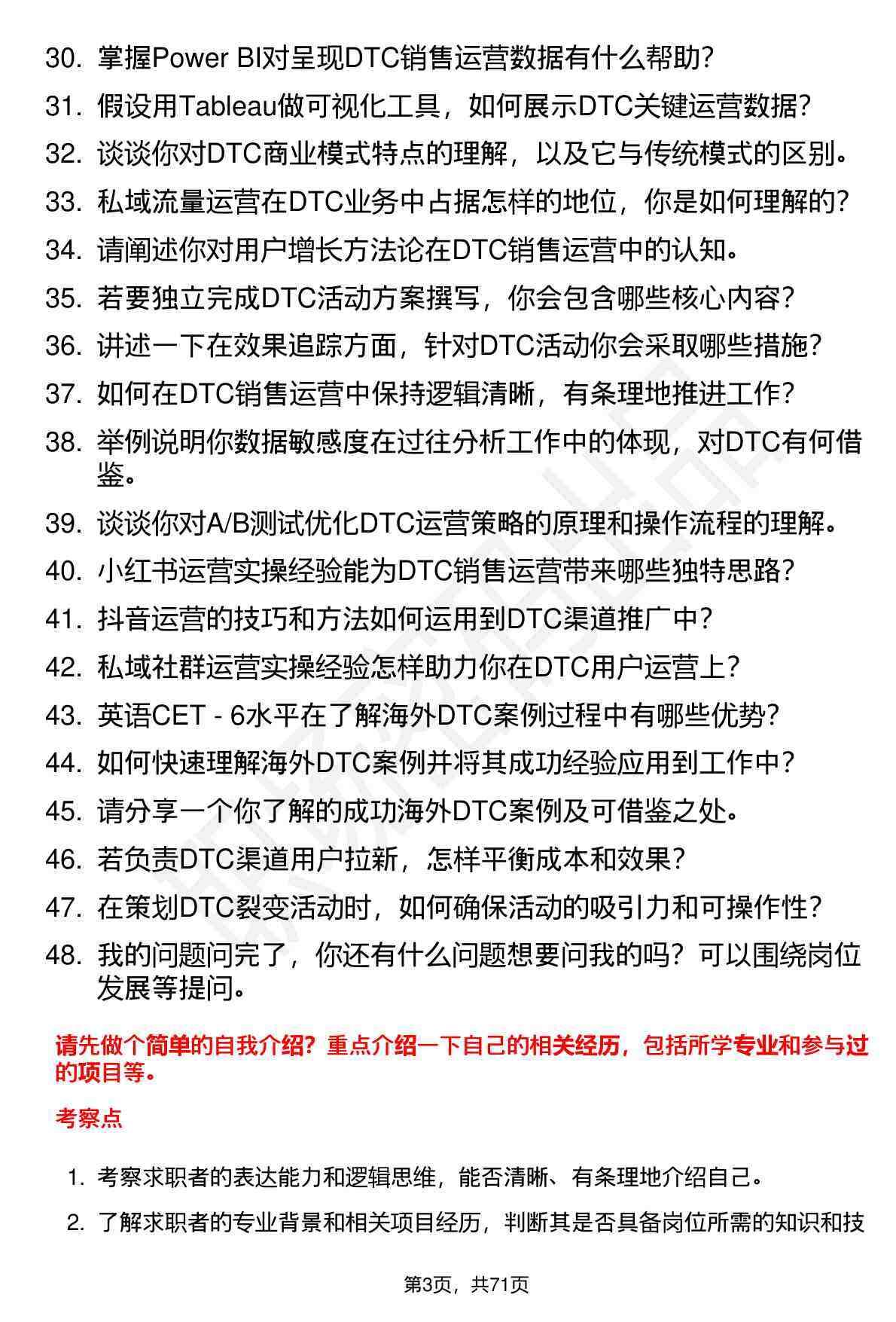 30. 掌握Power BI对呈现DTC销售运营数据有什么帮助？

31. 假设用Tableau做可视化工具，如何展示DTC关键运营数据？

32. 谈谈你对DTC商业模式特点的理解，以及它与传统模式的区别。

33. 私域流量运营在DTC业务中占据怎样的地位，你是如何理解的？

34. 请阐述你对用户增长方法论在DTC销售运营中的认知。

35. 若要独立完成DTC活动方案撰写，你会包含哪些核心内容？

36. 讲述一下在效果追踪方面，针对DTC活动你会采取哪些措施？

37. 如何在DTC销售运营中保持逻辑清晰，有条理地推进工作？

38. 举例说明你数据敏感度在过往分析工作中的体现，对DTC有何借鉴。

39. 谈谈你对A/B测试优化DTC运营策略的原理和操作流程的理解。

40. 小红书运营实操经验能为DTC销售运营带来哪些独特思路？

41. 抖音运营的技巧和方法如何运用到DTC渠道推广中？

42. 私域社群运营实操经验怎样助力你在DTC用户运营上？

43. 英语CET - 6水平在了解海外DTC案例过程中有哪些优势？

44. 如何快速理解海外DTC案例并将其成功经验应用到工作中？

45. 请分享一个你了解的成功海外DTC案例及可借鉴之处。

46. 若负责DTC渠道用户拉新，怎样平衡成本和效果？

47. 在策划DTC裂变活动时，如何确保活动的吸引力和可操作性？

48. 我的问题问完了，你还有什么问题想要问我的吗？可以围绕岗位发展等提问。

请先做个简单的自我介绍？重点介绍一下自己的相关经历，包括所学专业和参与过的项目等。

考察点

1. 考察求职者的表达能力和逻辑思维，能否清晰、有条理地介绍自己。

2. 了解求职者的专业背景和相关项目经历，判断其是否具备岗位所需的知识和技

第3页，共71页